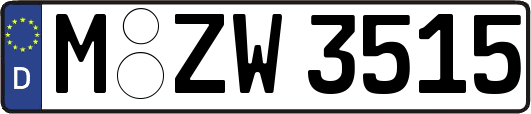 D M ZW 3515